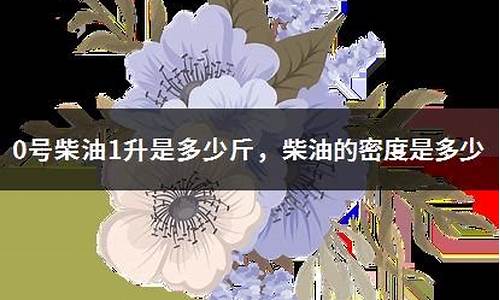 0号柴油1升是多少斤，柴油的密度是多少